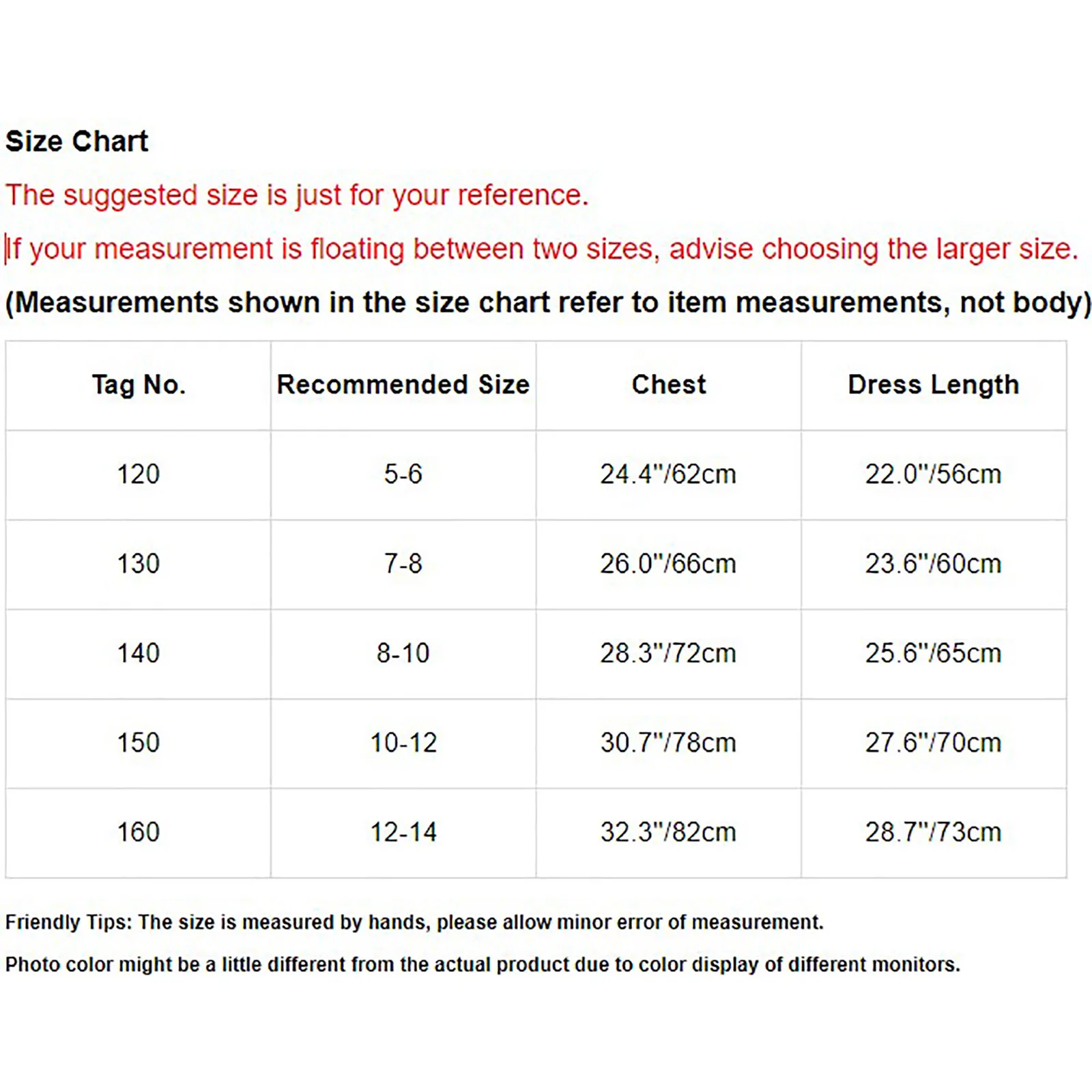 Size Chart

The suggested size is just for your reference.

If your measurement is floating between two sizes, advise choosing the larger size.

(Measurements shown in the size chart refer to item measurements, not body)

| Tag No. | Recommended Size | Chest | Dress Length |
|---|---|---|---|
| 120 | 5-6 | 24.4"/62cm | 22.0"/56cm |
| 130 | 7-8 | 26.0"/66cm | 23.6"/60cm |
| 140 | 8-10 | 28.3"/72cm | 25.6"/65cm |
| 150 | 10-12 | 30.7"/78cm | 27.6"/70cm |
| 160 | 12-14 | 32.3"/82cm | 28.7"/73cm |

Friendly Tips: The size is measured by hands, please allow minor error of measurement.

Photo color might be a little different from the actual product due to color display of different monitors.